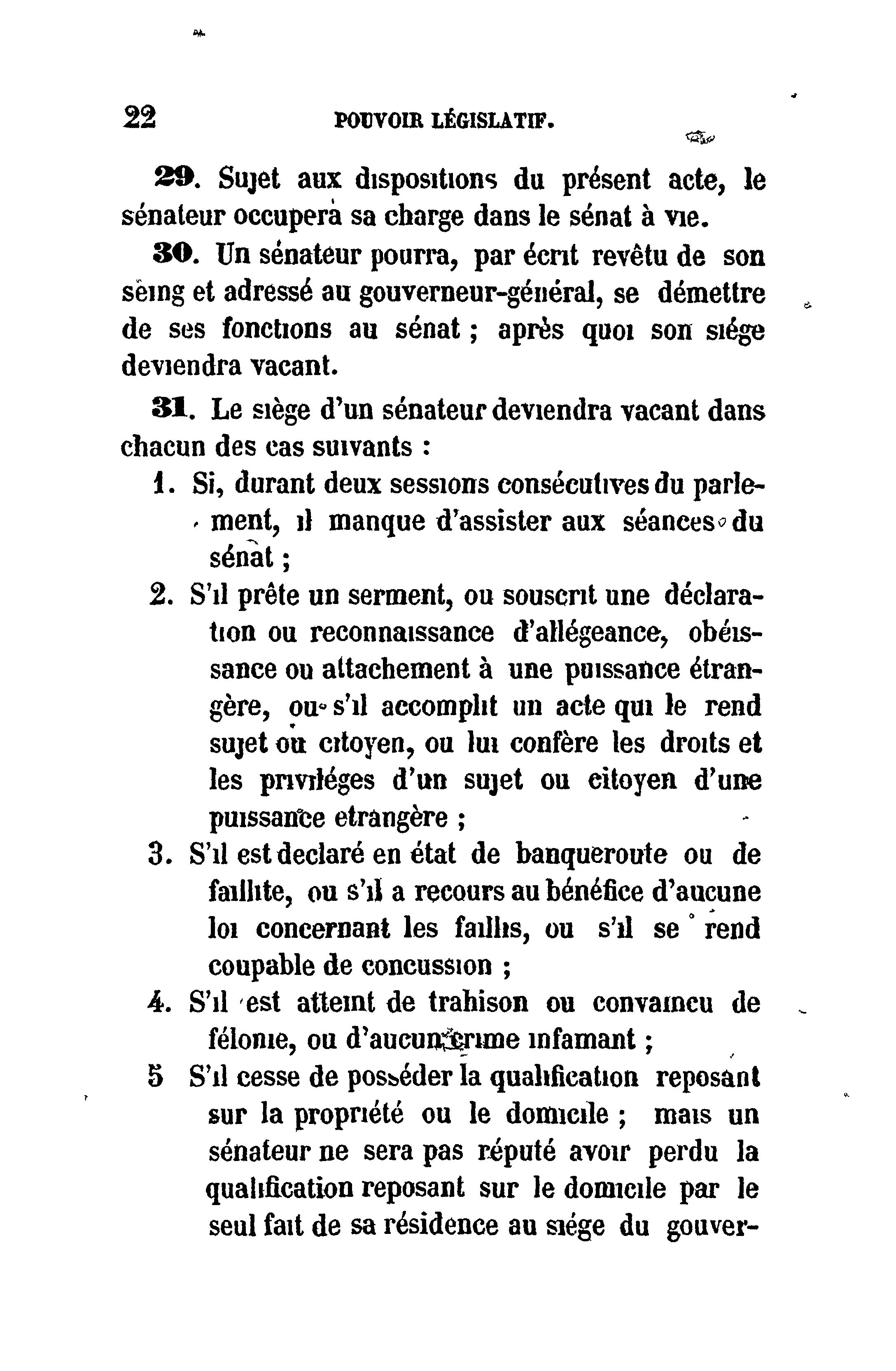 22 POUVOIR LÉGISLATIF.

29. Sujet aux dispositions du présent acte, le sénateur occupera sa charge dans le sénat à vie.

30. Un sénateur pourra, par écrit revêtu de son seing et adressé au gouverneur-général, se démettre de ses fonctions au sénat ; après quoi son siége deviendra vacant.

31. Le siège d'un sénateur deviendra vacant dans chacun des cas suivants :

1. Si, durant deux sessions consécutives du parlement, il manque d'assister aux séances du sénat ;

2. S'il prête un serment, ou souscrit une déclaration ou reconnaissance d'allégeance, obéissance ou attachement à une puissance étrangère, ou s'il accomplit un acte qui le rend sujet ou citoyen, ou lui confère les droits et les priviléges d'un sujet ou citoyen d'une puissance etrangère ;

3. S'il est declaré en état de banqueroute ou de faillite, ou s'il a recours au bénéfice d'aucune loi concernant les faillis, ou s'il se rend coupable de concussion ;

4. S'il est atteint de trahison ou convaincu de félonie, ou d'aucun crime infamant ;

5 S'il cesse de posséder la qualification reposant sur la propriété ou le domicile ; mais un sénateur ne sera pas réputé avoir perdu la qualification reposant sur le domicile par le seul fait de sa résidence au siége du gouver-